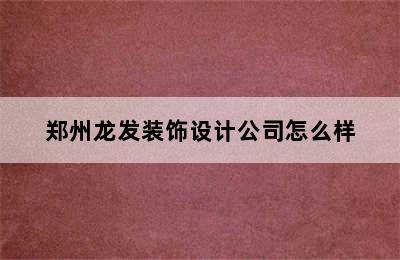 郑州龙发装饰设计公司怎么样